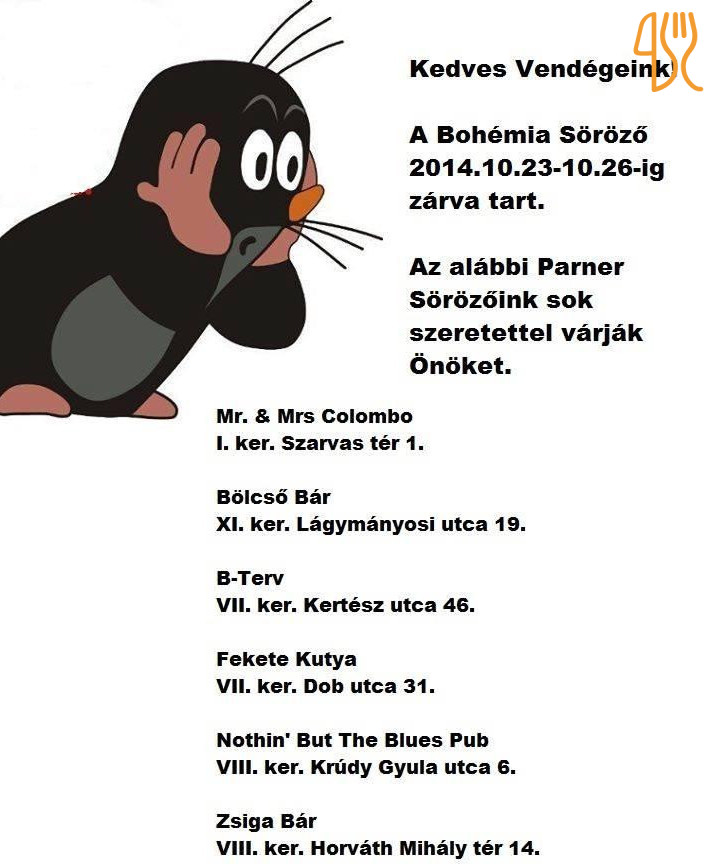 Kedves Vendégeink!

A Bohémia Söröző 2014.10.23-10.26-ig zárva tart.

Az alábbi Parner Sörözőink sok szeretettel várják Önöket.

Mr. & Mrs Colombo
I. ker. Szarvas tér 1.

Bölcső Bár
XI. ker. Lágymányosi utca 19.

B-Terv
VII. ker. Kertész utca 46.

Fekete Kutya
VII. ker. Dob utca 31.

Nothin' But The Blues Pub
VIII. ker. Krúdy Gyula utca 6.

Zsiga Bár
VIII. ker. Horváth Mihály tér 14.